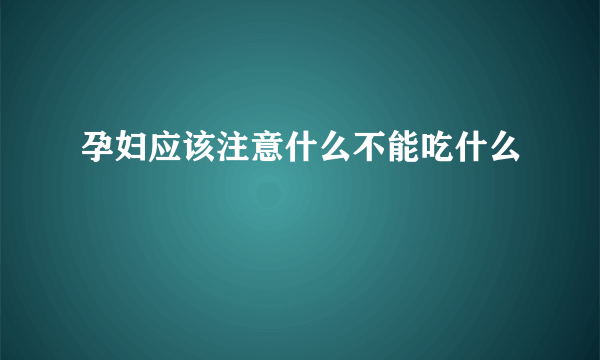 孕妇应该注意什么不能吃什么